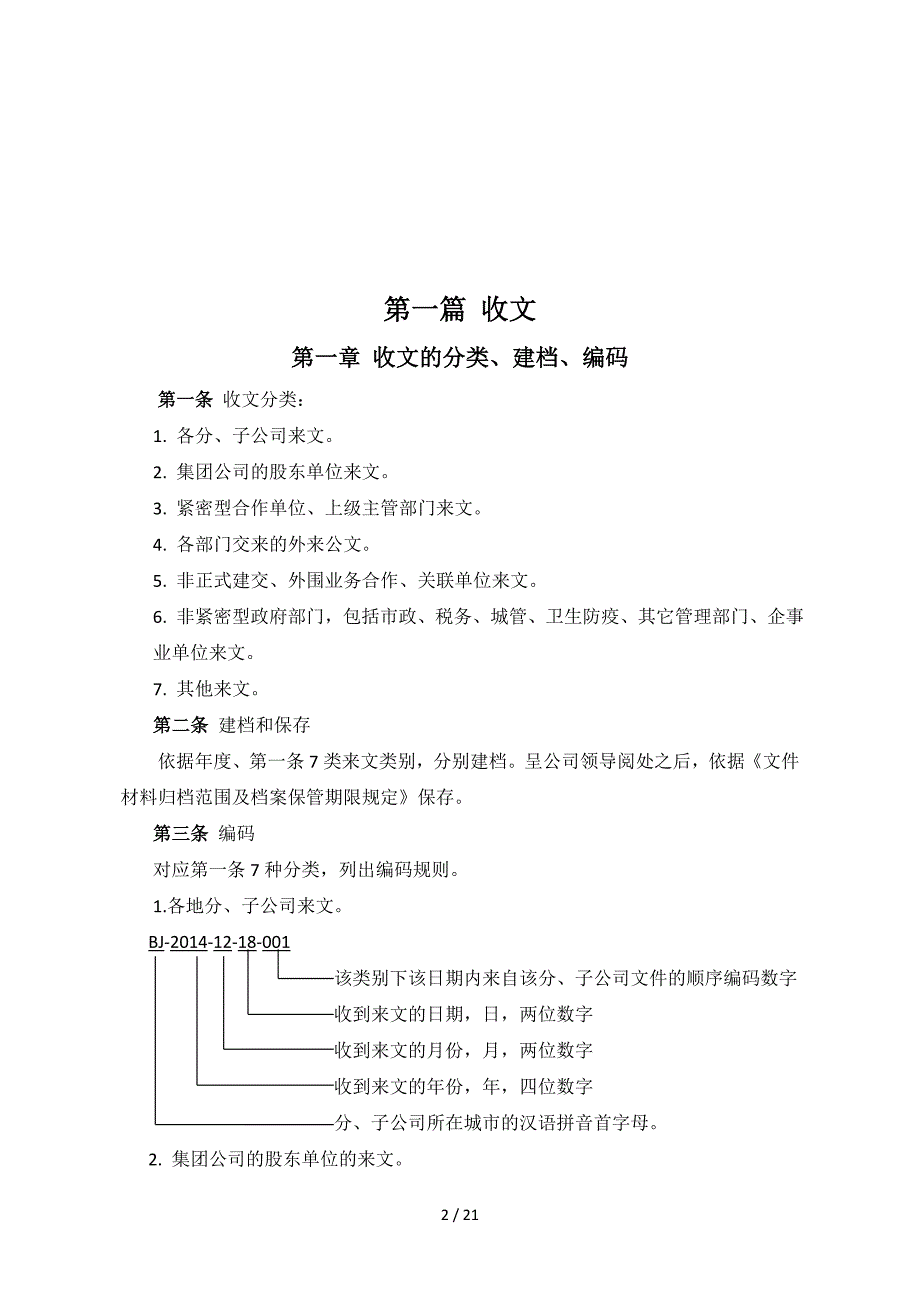 第一篇 收文

第一章 收文的分类、建档、编码

第一条 收文分类：

1. 各分、子公司来文。

2. 集团公司的股东单位来文。

3. 紧密型合作单位、上级主管部门来文。

4. 各部门交来的外来公文。

5. 非正式建交、外围业务合作、关联单位来文。

6. 非紧密型政府部门，包括市政、税务、城管、卫生防疫、其它管理部门、企事业单位来文。

7. 其他来文。

第二条 建档和保存

依据年度、第一条 7 类来文类别，分别建档。呈公司领导阅处之后，依据《文件材料归档范围及档案保管期限规定》保存。

第三条 编码

对应第一条 7 种分类，列出编码规则。

1.各地分、子公司来文。

BJ-2014-12-18-001

该类别下该日期内来自该分、子公司文件的顺序编码数字

收到来文的日期，日，两位数字

收到来文的月份，月，两位数字

收到来文的年份，年，四位数字

分、子公司所在城市的汉语拼音首字母。

2. 集团公司的股东单位的来文。

2 / 21